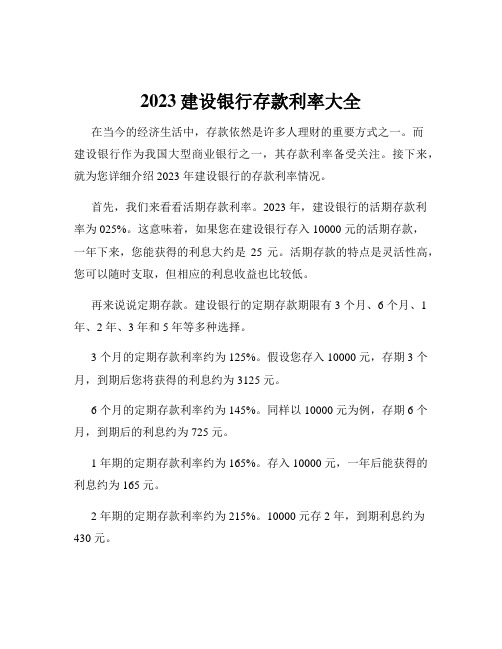 2023 建设银行存款利率大全

在当今的经济生活中，存款依然是许多人理财的重要方式之一。而建设银行作为我国大型商业银行之一，其存款利率备受关注。接下来，就为您详细介绍 2023 年建设银行的存款利率情况。

首先，我们来看看活期存款利率。2023 年，建设银行的活期存款利率为 025%。这意味着，如果您在建设银行存入 10000 元的活期存款，一年下来，您能获得的利息大约是 25 元。活期存款的特点是灵活性高，您可以随时支取，但相应的利息收益也比较低。

再来说说定期存款。建设银行的定期存款期限有 3 个月、6 个月、1 年、2 年、3 年和 5 年等多种选择。

3 个月的定期存款利率约为 125%。假设您存入 10000 元，存期 3 个月，到期后您将获得的利息约为 3125 元。

6 个月的定期存款利率约为 145%。同样以 10000 元为例，存期 6 个月，到期后的利息约为 725 元。

1 年期的定期存款利率约为 165%。存入 10000 元，一年后能获得的利息约为 165 元。

2 年期的定期存款利率约为 215%。10000 元存 2 年，到期利息约为 430 元。